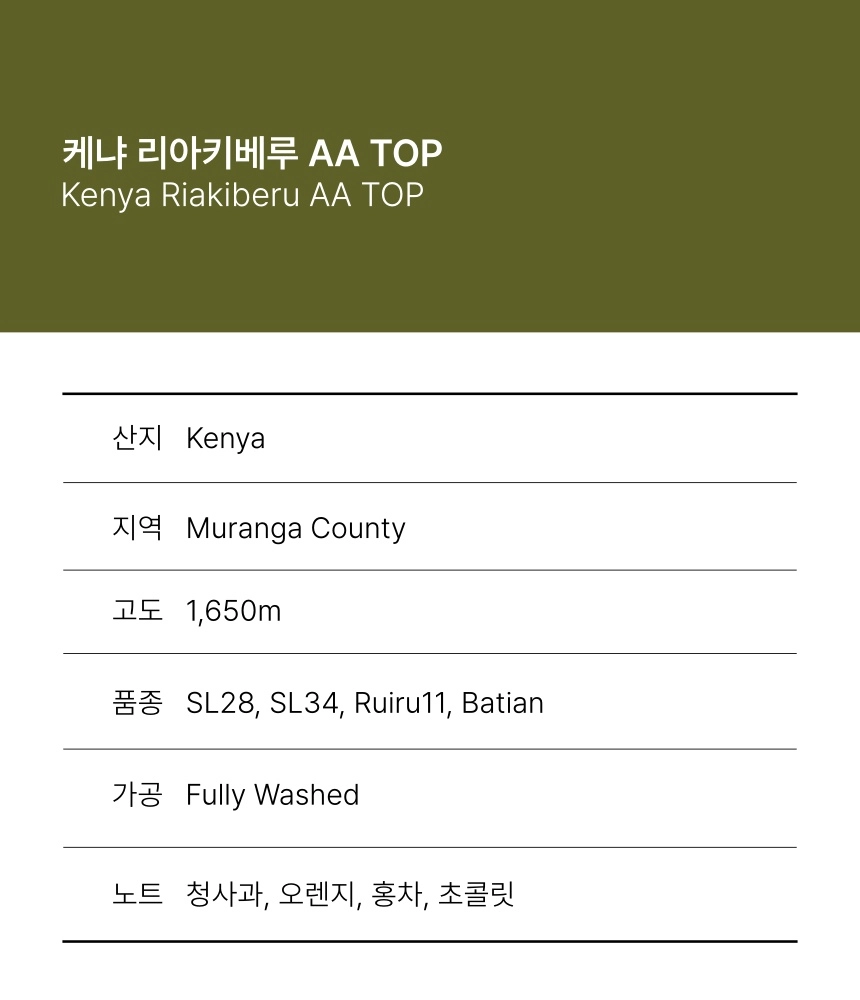 케냐 리아키베루 AA TOP
Kenya Riakiberu AA TOP

산지 Kenya

지역 Muranga County

고도 1,650m

품종 SL28, SL34, Ruiru11, Batian

가공 Fully Washed

노트 청사과, 오렌지, 홍차, 초콜릿